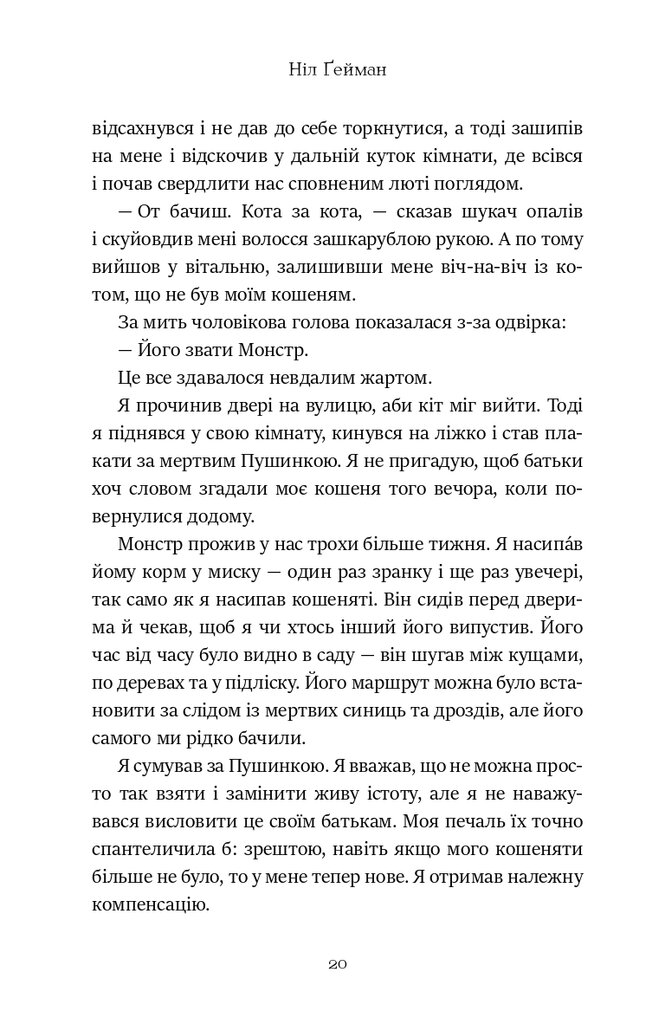 Ніл Ґейман

відсахнувся і не дав до себе торкнутися, а тоді зашипів на мене і відскочив у дальній куток кімнати, де всівся і почав свердлити нас сповненим люті поглядом.

— От бачиш. Кота за кота, — сказав шукач опалів і скуйовдив мені волосся зашкарублою рукою. А по тому вийшов у вітальню, залишивши мене віч-на-віч із котом, що не був моїм кошеням.

За мить чоловікова голова показалася з-за одвірка:

— Його звати Монстр.

Це все здавалося невдалим жартом.

Я прочинив двері на вулицю, аби кіт міг вийти. Тоді я піднявся у свою кімнату, кинувся на ліжко і став плакати за мертвим Пушинкою. Я не пригадую, щоб батьки хоч словом згадали моє кошеня того вечора, коли повернулися додому.

Монстр прожив у нас трохи більше тижня. Я насипа́в йому корм у миску — один раз зранку і ще раз увечері, так само як я насипав кошеняті. Він сидів перед дверима й чекав, щоб я чи хтось інший його випустив. Його час від часу було видно в саду — він шугав між кущами, по деревах та у підліску. Його маршрут можна було встановити за слідом із мертвих синиць та дроздів, але його самого ми рідко бачили.

Я сумував за Пушинкою. Я вважав, що не можна просто так взяти і замінити живу істоту, але я не наважувався висловити це своїм батькам. Моя печаль їх точно спантеличила б: зрештою, навіть якщо мого кошеняти більше не було, то у мене тепер нове. Я отримав належну компенсацію.

20